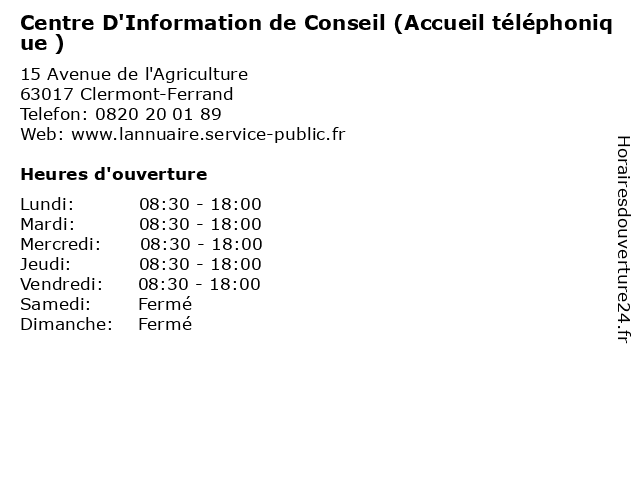 Centre D'Information de Conseil (Accueil téléphonique )

15 Avenue de l'Agriculture
63017 Clermont-Ferrand
Telefon: 0820 20 01 89
Web: www.lannuaire.service-public.fr

Heures d'ouverture

Lundi: 08:30 - 18:00
Mardi: 08:30 - 18:00
Mercredi: 08:30 - 18:00
Jeudi: 08:30 - 18:00
Vendredi: 08:30 - 18:00
Samedi: Fermé
Dimanche: Fermé

Horairesdouverture24.fr